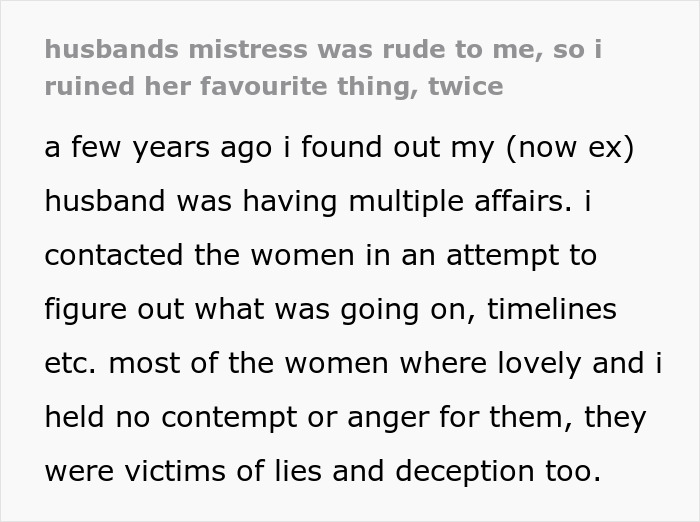 husbands mistress was rude to me, so i ruined her favourite thing, twice

a few years ago i found out my (now ex) husband was having multiple affairs. i contacted the women in an attempt to figure out what was going on, timelines etc. most of the women where lovely and i held no contempt or anger for them, they were victims of lies and deception too.